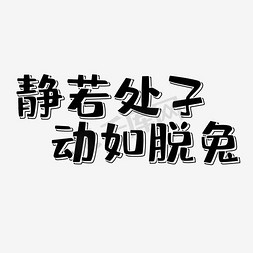 静若处子
动如脱兔